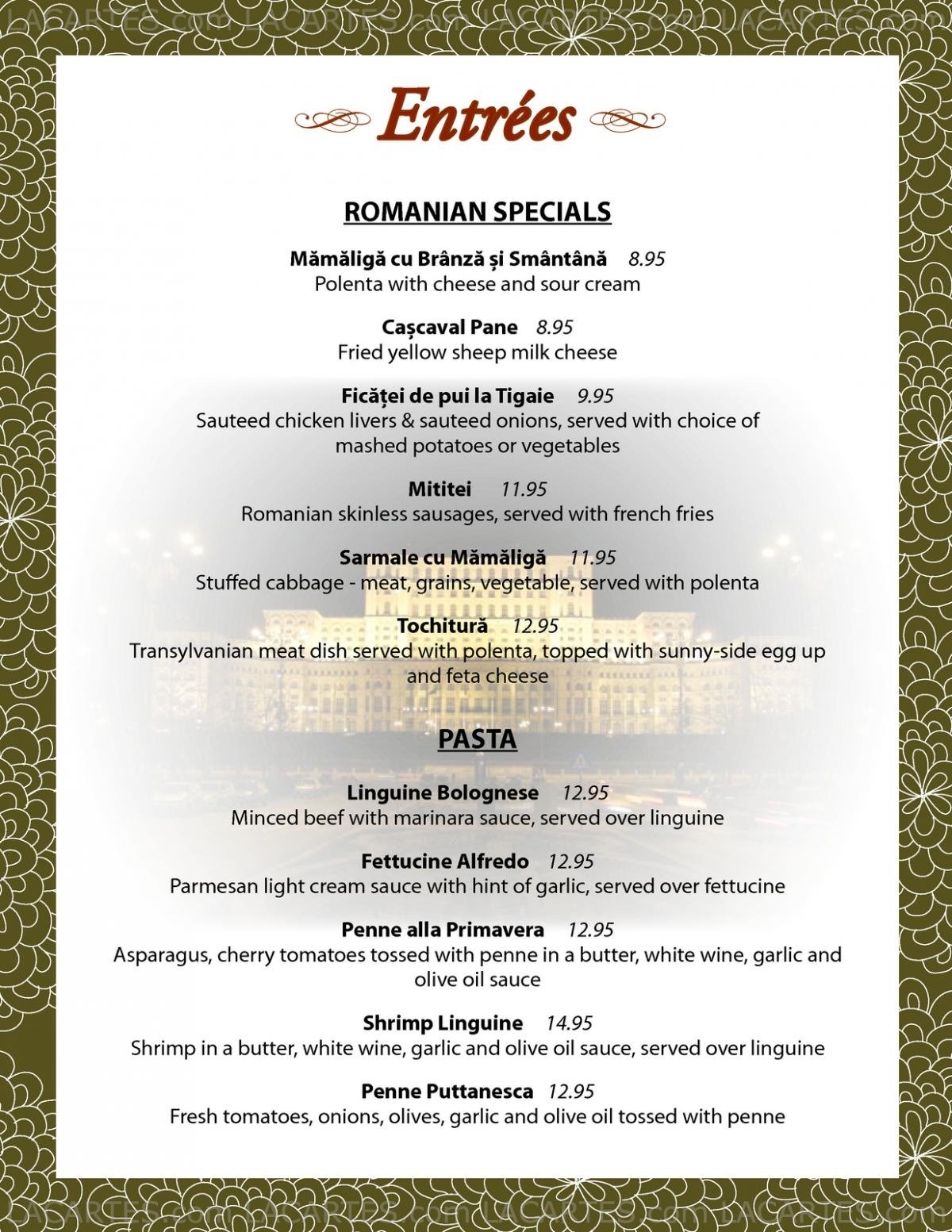 LACARTES.com LACARTES.com LACARTES.com LACARTES.com

Entrées

ROMANIAN SPECIALS

Mămăligă cu Brânză și Smântână 8.95
Polenta with cheese and sour cream

Cașcaval Pane 8.95
Fried yellow sheep milk cheese

Ficăței de pui la Tigaie 9.95
Sauteed chicken livers & sauteed onions, served with choice of mashed potatoes or vegetables

Mititei 11.95
Romanian skinless sausages, served with french fries

Sarmale cu Mămăligă 11.95
Stuffed cabbage - meat, grains, vegetable, served with polenta

Tochitură 12.95
Transylvanian meat dish served with polenta, topped with sunny-side egg up and feta cheese

PASTA

Linguine Bolognese 12.95
Minced beef with marinara sauce, served over linguine

Fettucine Alfredo 12.95
Parmesan light cream sauce with hint of garlic, served over fettucine

Penne alla Primavera 12.95
Asparagus, cherry tomatoes tossed with penne in a butter, white wine, garlic and olive oil sauce

Shrimp Linguine 14.95
Shrimp in a butter, white wine, garlic and olive oil sauce, served over linguine

Penne Puttanesca 12.95
Fresh tomatoes, onions, olives, garlic and olive oil tossed with penne

LACARTES.com LACARTES.com LACARTES.com LACARTES.com